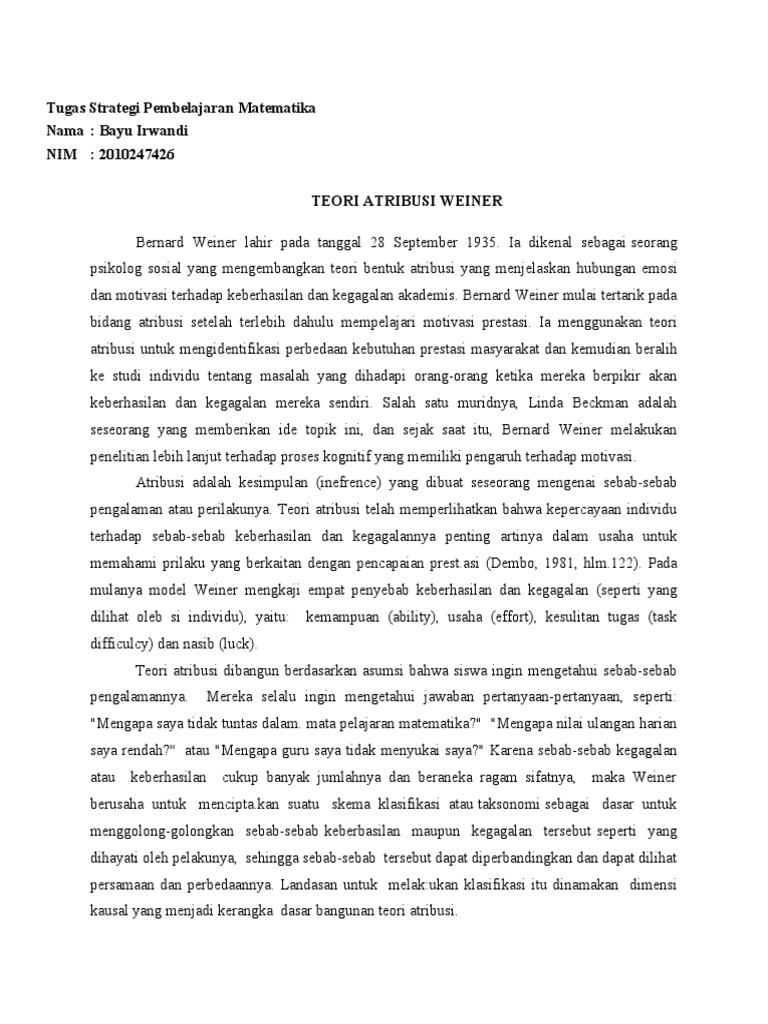 Tugas Strategi Pembelajaran Matematika
Nama : Bayu Irwandi
NIM : 2010247426

TEORI ATRIBUSI WEINER

Bernard Weiner lahir pada tanggal 28 September 1935. Ia dikenal sebagai seorang psikolog sosial yang mengembangkan teori bentuk atribusi yang menjelaskan hubungan emosi dan motivasi terhadap keberhasilan dan kegagalan akademis. Bernard Weiner mulai tertarik pada bidang atribusi setelah terlebih dahulu mempelajari motivasi prestasi. Ia menggunakan teori atribusi untuk mengidentifikasi perbedaan kebutuhan prestasi masyarakat dan kemudian beralih ke studi individu tentang masalah yang dihadapi orang-orang ketika mereka berpikir akan keberhasilan dan kegagalan mereka sendiri. Salah satu muridnya, Linda Beckman adalah seseorang yang memberikan ide topik ini, dan sejak saat itu, Bernard Weiner melakukan penelitian lebih lanjut terhadap proses kognitif yang memiliki pengaruh terhadap motivasi.

Atribusi adalah kesimpulan (inefrence) yang dibuat seseorang mengenai sebab-sebab pengalaman atau perilakunya. Teori atribusi telah memperlihatkan bahwa kepercayaan individu terhadap sebab-sebab keberhasilan dan kegagalannya penting artinya dalam usaha untuk memahami prilaku yang berkaitan dengan pencapaian prest.asi (Dembo, 1981, hlm.122). Pada mulanya model Weiner mengkaji empat penyebab keberhasilan dan kegagalan (seperti yang dilihat oleb si individu), yaitu: kemampuan (ability), usaha (effort), kesulitan tugas (task difficulcy) dan nasib (luck).

Teori atribusi dibangun berdasarkan asumsi bahwa siswa ingin mengetahui sebab-sebab pengalamannya. Mereka selalu ingin mengetahui jawaban pertanyaan-pertanyaan, seperti: "Mengapa saya tidak tuntas dalam. mata pelajaran matematika?" "Mengapa nilai ulangan harian saya rendah?" atau "Mengapa guru saya tidak menyukai saya?" Karena sebab-sebab kegagalan atau keberhasilan cukup banyak jumlahnya dan beraneka ragam sifatnya, maka Weiner berusaha untuk mencipta.kan suatu skema klasifikasi atau taksonomi sebagai dasar untuk menggolong-golongkan sebab-sebab keberbasilan maupun kegagalan tersebut seperti yang dihayati oleh pelakunya, sehingga sebab-sebab tersebut dapat diperbandingkan dan dapat dilihat persamaan dan perbedaannya. Landasan untuk melak:ukan klasifikasi itu dinamakan dimensi kausal yang menjadi kerangka dasar bangunan teori atribusi.